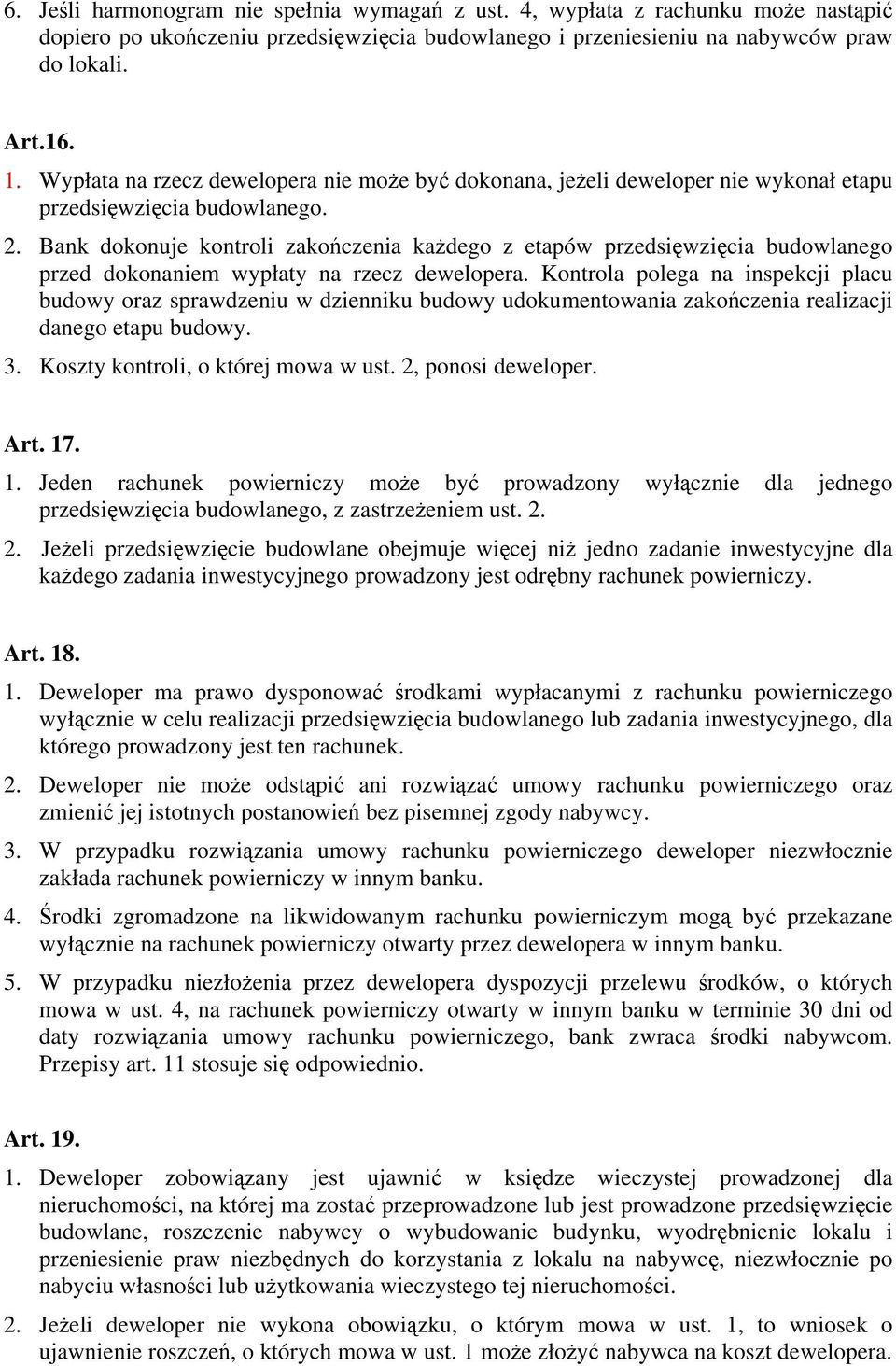 6. Jeśli harmonogram nie spełnia wymagań z ust. 4, wypłata z rachunku może nastąpić dopiero po ukończeniu przedsięwzięcia budowlanego i przeniesieniu na nabywców praw do lokali.

Art.16.

1. Wypłata na rzecz dewelopera nie może być dokonana, jeżeli deweloper nie wykonał etapu przedsięwzięcia budowlanego.

2. Bank dokonuje kontroli zakończenia każdego z etapów przedsięwzięcia budowlanego przed dokonaniem wypłaty na rzecz dewelopera. Kontrola polega na inspekcji placu budowy oraz sprawdzeniu w dzienniku budowy udokumentowania zakończenia realizacji danego etapu budowy.

3. Koszty kontroli, o której mowa w ust. 2, ponosi deweloper.

Art. 17.

1. Jeden rachunek powierniczy może być prowadzony wyłącznie dla jednego przedsięwzięcia budowlanego, z zastrzeżeniem ust. 2.

2. Jeżeli przedsięwzięcie budowlane obejmuje więcej niż jedno zadanie inwestycyjne dla każdego zadania inwestycyjnego prowadzony jest odrębny rachunek powierniczy.

Art. 18.

1. Deweloper ma prawo dysponować środkami wypłacanymi z rachunku powierniczego wyłącznie w celu realizacji przedsięwzięcia budowlanego lub zadania inwestycyjnego, dla którego prowadzony jest ten rachunek.

2. Deweloper nie może odstąpić ani rozwiązać umowy rachunku powierniczego oraz zmienić jej istotnych postanowień bez pisemnej zgody nabywcy.

3. W przypadku rozwiązania umowy rachunku powierniczego deweloper niezwłocznie zakłada rachunek powierniczy w innym banku.

4. Środki zgromadzone na likwidowanym rachunku powierniczym mogą być przekazane wyłącznie na rachunek powierniczy otwarty przez dewelopera w innym banku.

5. W przypadku niezłożenia przez dewelopera dyspozycji przelewu środków, o których mowa w ust. 4, na rachunek powierniczy otwarty w innym banku w terminie 30 dni od daty rozwiązania umowy rachunku powierniczego, bank zwraca środki nabywcom. Przepisy art. 11 stosuje się odpowiednio.

Art. 19.

1. Deweloper zobowiązany jest ujawnić w księdze wieczystej prowadzonej dla nieruchomości, na której ma zostać przeprowadzone lub jest prowadzone przedsięwzięcie budowlane, roszczenie nabywcy o wybudowanie budynku, wyodrębnienie lokalu i przeniesienie praw niezbędnych do korzystania z lokalu na nabywcę, niezwłocznie po nabyciu własności lub użytkowania wieczystego tej nieruchomości.

2. Jeżeli deweloper nie wykona obowiązku, o którym mowa w ust. 1, to wniosek o ujawnienie roszczeń, o których mowa w ust. 1 może złożyć nabywca na koszt dewelopera.